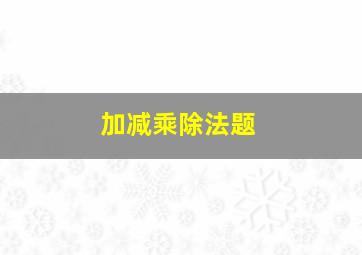 加减乘除法题